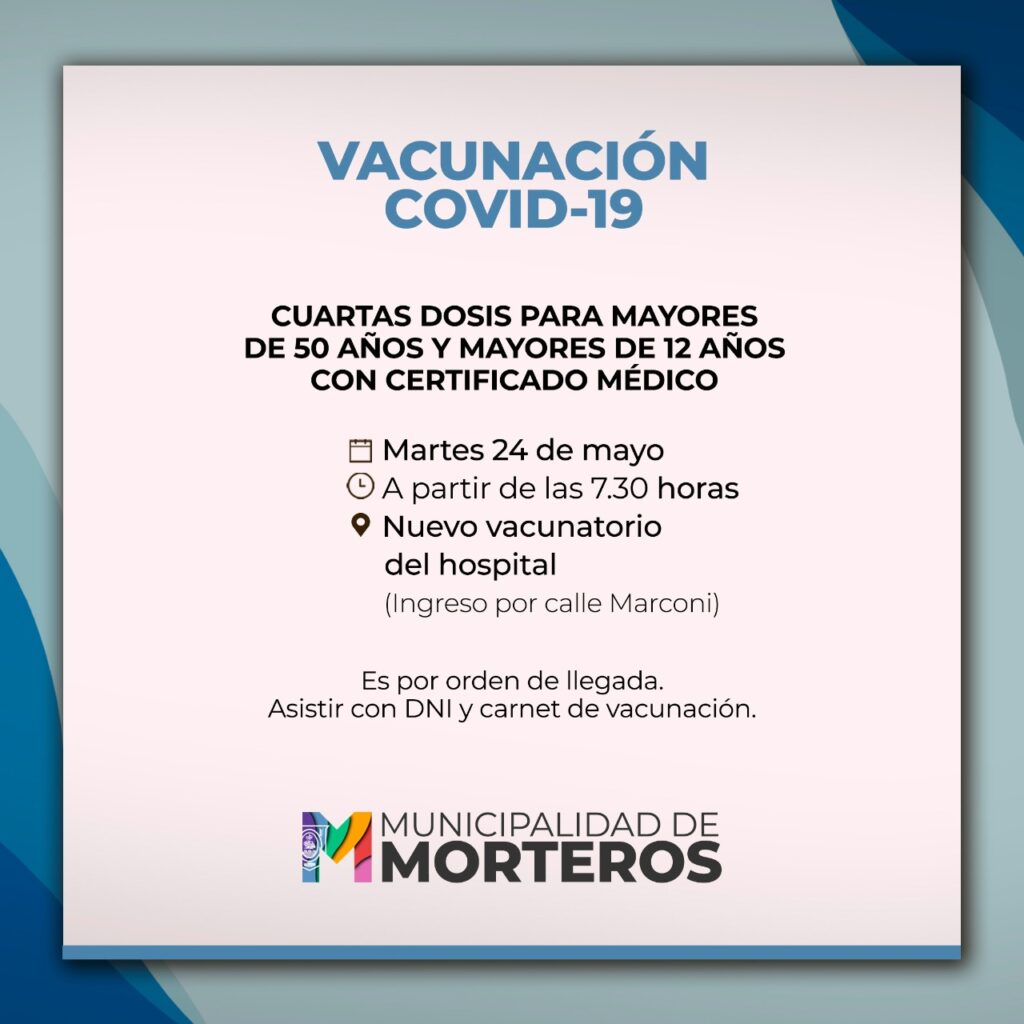 VACUNACIÓN
COVID-19

CUARTAS DOSIS PARA MAYORES DE 50 AÑOS Y MAYORES DE 12 AÑOS CON CERTIFICADO MÉDICO

Martes 24 de mayo
A partir de las 7.30 horas
Nuevo vacunatorio del hospital
(Ingreso por calle Marconi)

Es por orden de llegada.
Asistir con DNI y carnet de vacunación.

MUNICIPALIDAD DE
MORTEROS